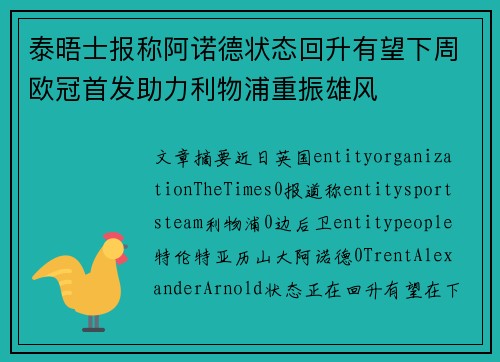 泰晤士报称阿诺德状态回升有望下周欧冠首发助力利物浦重振雄风

文章摘要近日英国entityorganizationTheTimes0报道称entitysportsteam利物浦0边后卫entitypeople特伦特亚历山大阿诺德0TrentAlexanderArnold状态正在回升有望在下